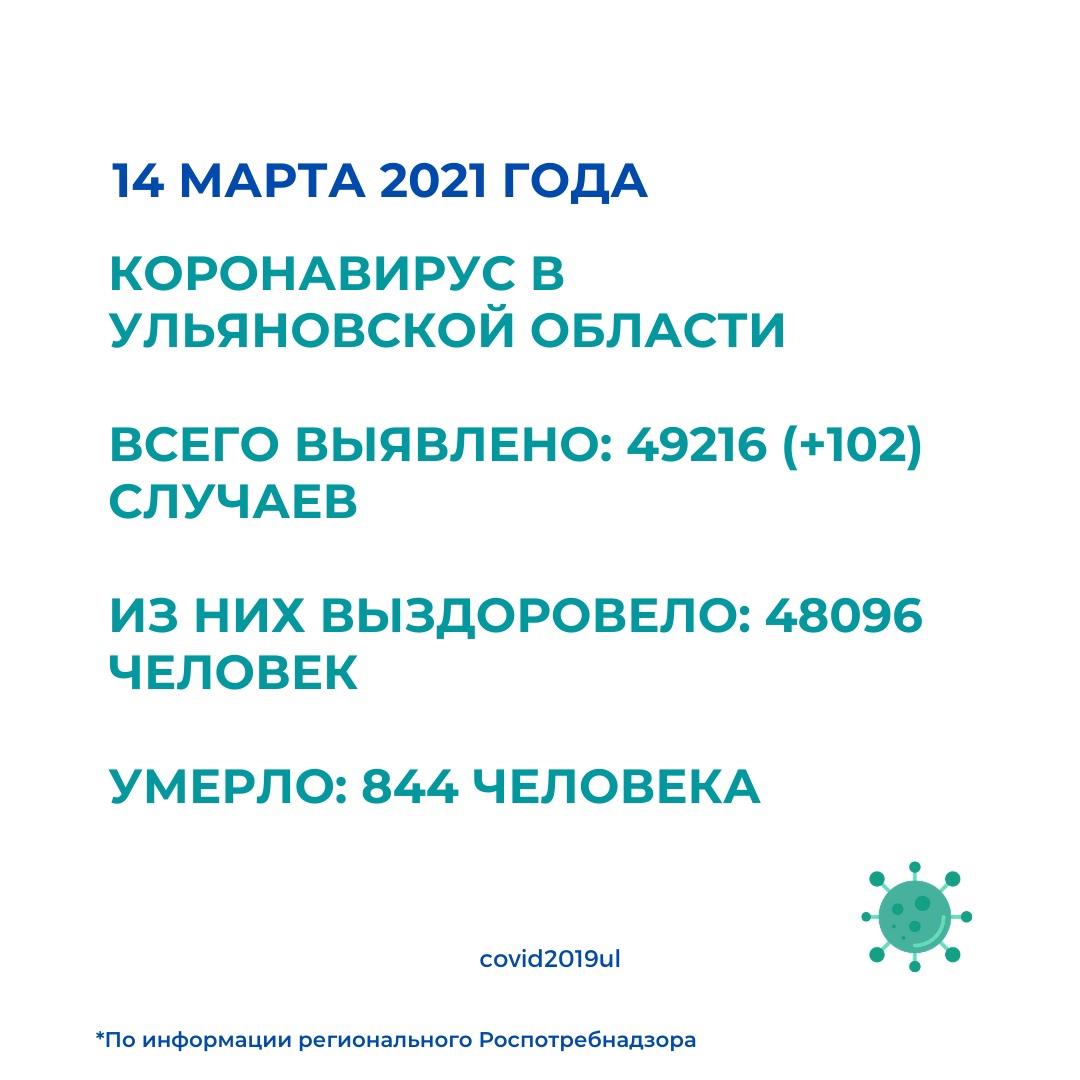 14 МАРТА 2021 ГОДА

КОРОНАВИРУС В УЛЬЯНОВСКОЙ ОБЛАСТИ

ВСЕГО ВЫЯВЛЕНО: 49216 (+102) СЛУЧАЕВ

ИЗ НИХ ВЫЗДОРОВЕЛО: 48096 ЧЕЛОВЕК

УМЕРЛО: 844 ЧЕЛОВЕКА

covid2019ul

*По информации регионального Роспотребнадзора